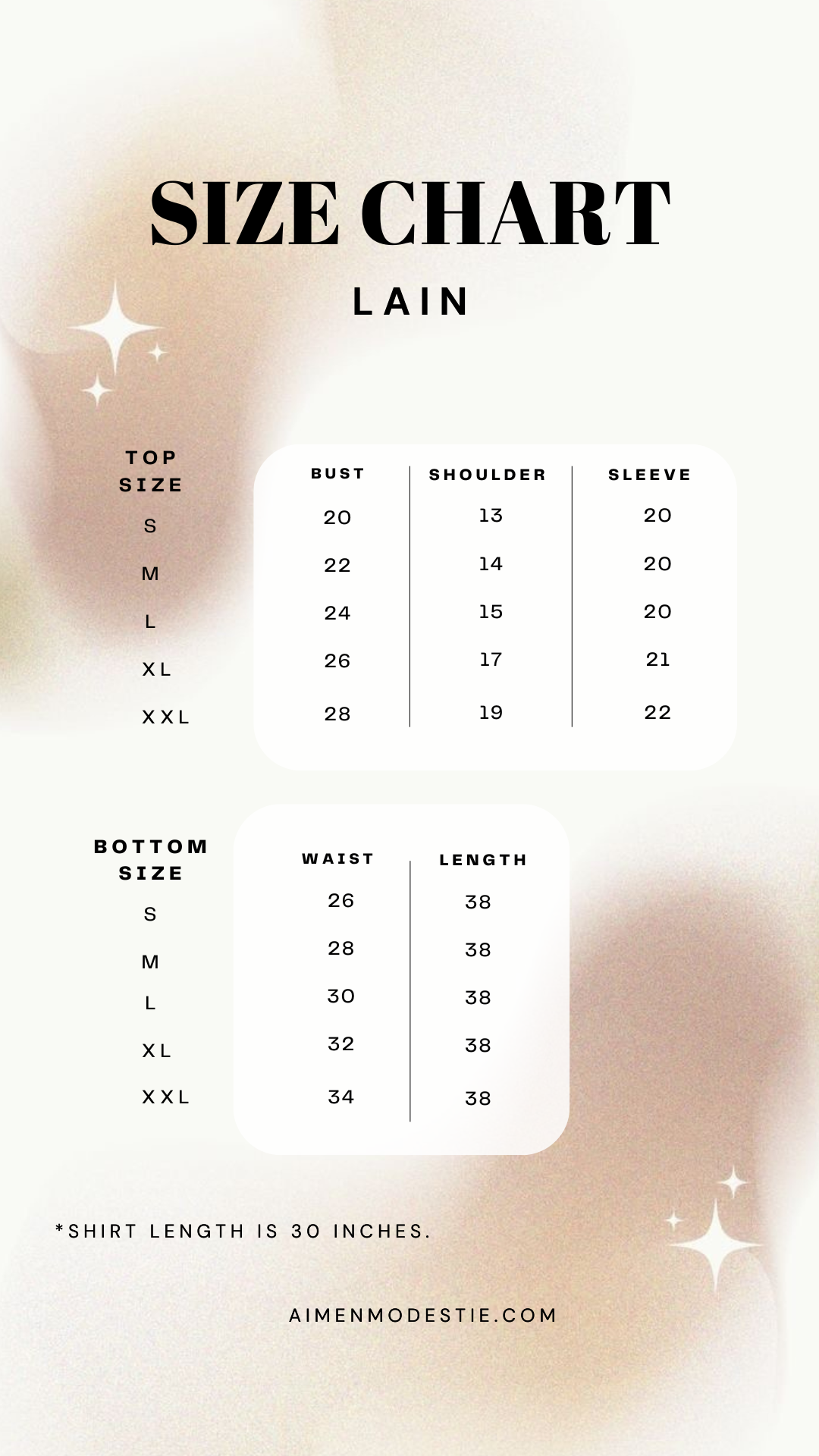 SIZE CHART

LAIN

| TOP SIZE | BUST | SHOULDER | SLEEVE |
|---|---|---|---|
| S | 20 | 13 | 20 |
| M | 22 | 14 | 20 |
| L | 24 | 15 | 20 |
| XL | 26 | 17 | 21 |
| XXL | 28 | 19 | 22 |

| BOTTOM SIZE | WAIST | LENGTH |
|---|---|---|
| S | 26 | 38 |
| M | 28 | 38 |
| L | 30 | 38 |
| XL | 32 | 38 |
| XXL | 34 | 38 |

*SHIRT LENGTH IS 30 INCHES.

AIMENMODESTIE.COM